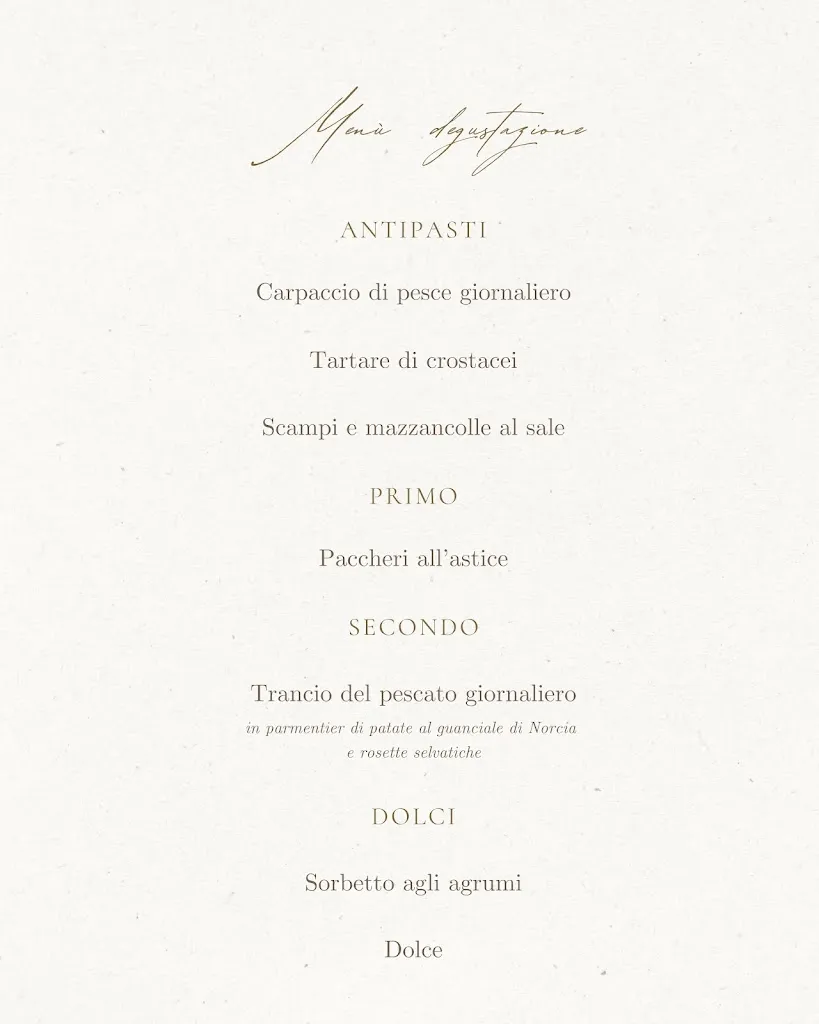 Menù degustazione

ANTIPASTI

Carpaccio di pesce giornaliero

Tartare di crostacei

Scampi e mazzancolle al sale

PRIMO

Paccheri all'astice

SECONDO

Trancio del pescato giornaliero
in parmentier di patate al guanciale di Norcia e rosette selvatiche

DOLCI

Sorbetto agli agrumi

Dolce